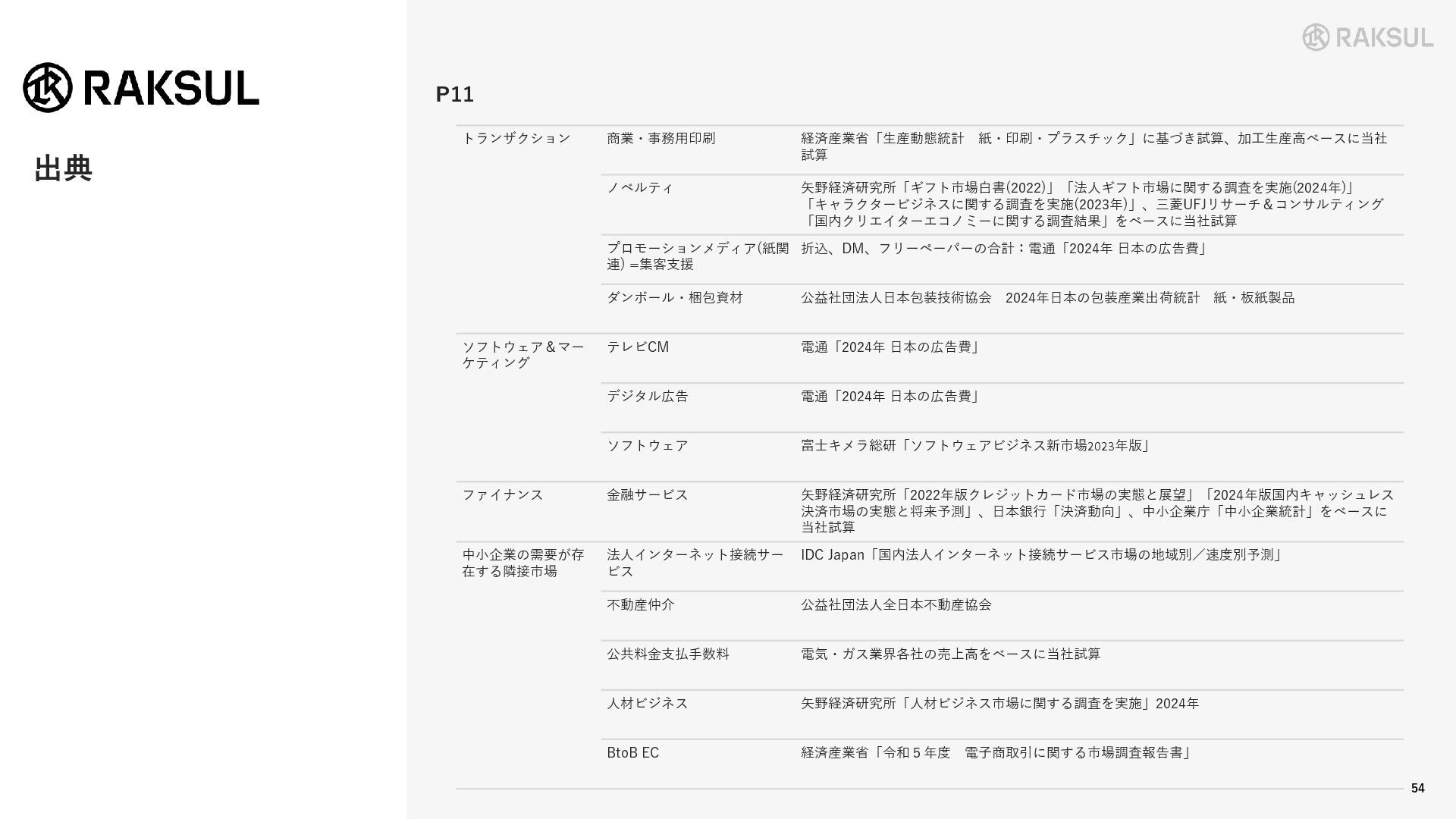 RAKSUL

出典

RAKSUL

P11

| | | |
|---|---|---|
| トランザクション | 商業・事務用印刷 | 経済産業省「生産動態統計　紙・印刷・プラスチック」に基づき試算、加工生産高ベースに当社試算 |
| | ノベルティ | 矢野経済研究所「ギフト市場白書(2022)」「法人ギフト市場に関する調査を実施(2024年)」「キャラクタービジネスに関する調査を実施(2023年)」、三菱UFJリサーチ＆コンサルティング「国内クリエイターエコノミーに関する調査結果」をベースに当社試算 |
| | プロモーションメディア(紙関連) =集客支援 | 折込、DM、フリーペーパーの合計：電通「2024年 日本の広告費」 |
| | ダンボール・梱包資材 | 公益社団法人日本包装技術協会　2024年日本の包装産業出荷統計　紙・板紙製品 |
| ソフトウェア＆マーケティング | テレビCM | 電通「2024年 日本の広告費」 |
| | デジタル広告 | 電通「2024年 日本の広告費」 |
| | ソフトウェア | 富士キメラ総研「ソフトウェアビジネス新市場2023年版」 |
| ファイナンス | 金融サービス | 矢野経済研究所「2022年版クレジットカード市場の実態と展望」「2024年版国内キャッシュレス決済市場の実態と将来予測」、日本銀行「決済動向」、中小企業庁「中小企業統計」をベースに当社試算 |
| 中小企業の需要が存在する隣接市場 | 法人インターネット接続サービス | IDC Japan「国内法人インターネット接続サービス市場の地域別／速度別予測」 |
| | 不動産仲介 | 公益社団法人全日本不動産協会 |
| | 公共料金支払手数料 | 電気・ガス業界各社の売上高をベースに当社試算 |
| | 人材ビジネス | 矢野経済研究所「人材ビジネス市場に関する調査を実施」2024年 |
| | BtoB EC | 経済産業省「令和５年度　電子商取引に関する市場調査報告書」 |

54